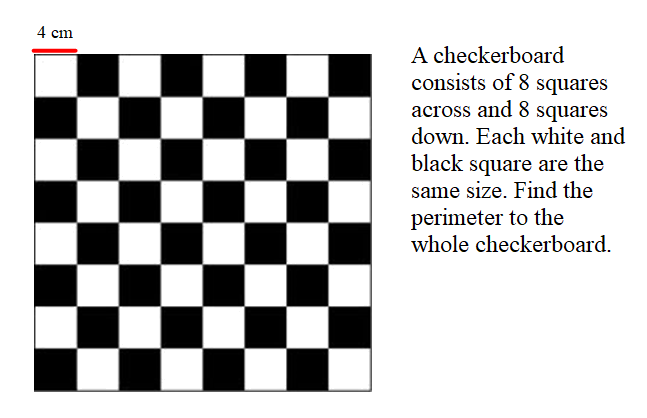 4 cm

A checkerboard consists of 8 squares across and 8 squares down. Each white and black square are the same size. Find the perimeter to the whole checkerboard.